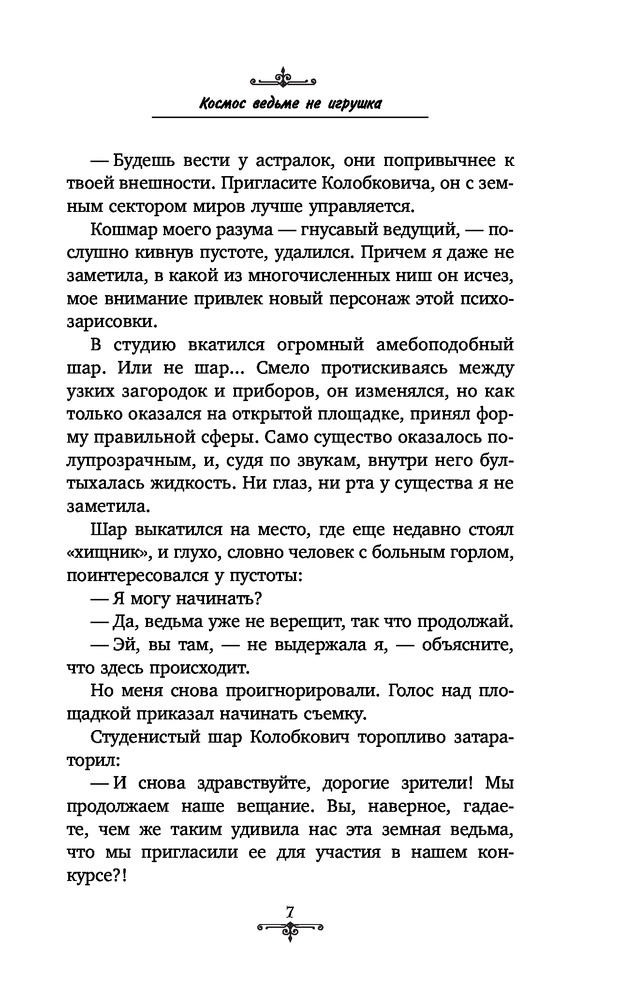 Космос ведьме не игрушка

— Будешь вести у астралок, они попривычнее к твоей внешности. Пригласите Колобковича, он с земным сектором миров лучше управляется.

Кошмар моего разума — гнусавый ведущий, — послушно кивнув пустоте, удалился. Причем я даже не заметила, в какой из многочисленных ниш он исчез, мое внимание привлек новый персонаж этой психозарисовки.

В студию вкатился огромный амебоподобный шар. Или не шар... Смело протискиваясь между узких загородок и приборов, он изменялся, но как только оказался на открытой площадке, принял форму правильной сферы. Само существо оказалось полупрозрачным, и, судя по звукам, внутри него бултыхалась жидкость. Ни глаз, ни рта у существа я не заметила.

Шар выкатился на место, где еще недавно стоял «хищник», и глухо, словно человек с больным горлом, поинтересовался у пустоты:

— Я могу начинать?

— Да, ведьма уже не верещит, так что продолжай.

— Эй, вы там, — не выдержала я, — объясните, что здесь происходит.

Но меня снова проигнорировали. Голос над площадкой приказал начинать съемку.

Студенистый шар Колобкович торопливо затараторил:

— И снова здравствуйте, дорогие зрители! Мы продолжаем наше вещание. Вы, наверное, гадаете, чем же таким удивила нас эта земная ведьма, что мы пригласили ее для участия в нашем конкурсе?!

7